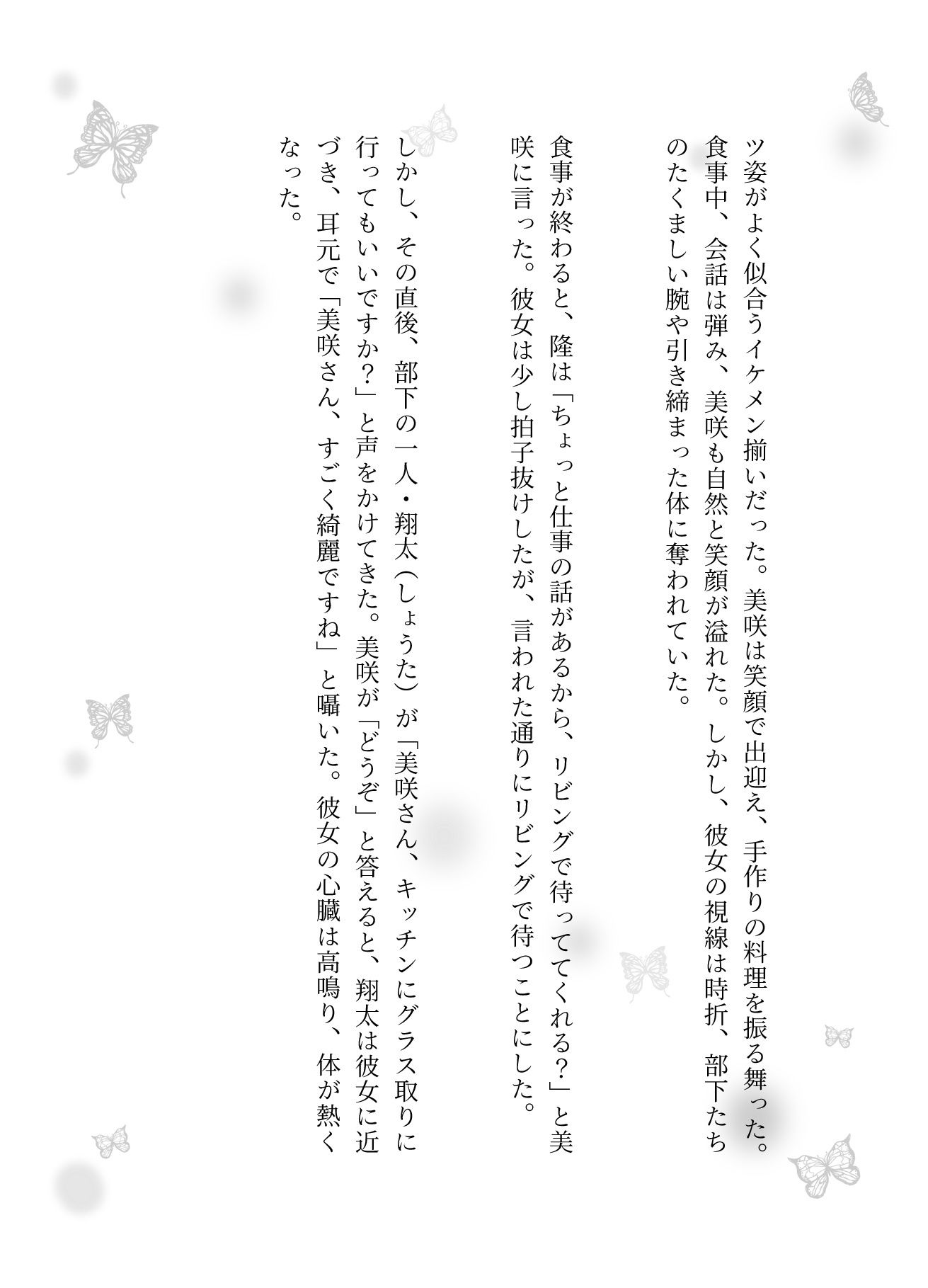 ツ姿がよく似合うイケメン揃いだった。美咲は笑顔で出迎え、手作りの料理を振る舞った。食事中、会話は弾み、美咲も自然と笑顔が溢れた。しかし、彼女の視線は時折、部下たちのたくましい腕や引き締まった体に奪われていた。

食事が終わると、隆は「ちょっと仕事の話があるから、リビングで待っててくれる？」と美咲に言った。彼女は少し拍子抜けしたが、言われた通りにリビングで待つことにした。

しかし、その直後、部下の一人・翔太（しょうた）が「美咲さん、キッチンにグラス取りに行ってもいいですか？」と声をかけてきた。美咲が「どうぞ」と答えると、翔太は彼女に近づき、耳元で「美咲さん、すごく綺麗ですね」と囁いた。彼女の心臓は高鳴り、体が熱くなった。